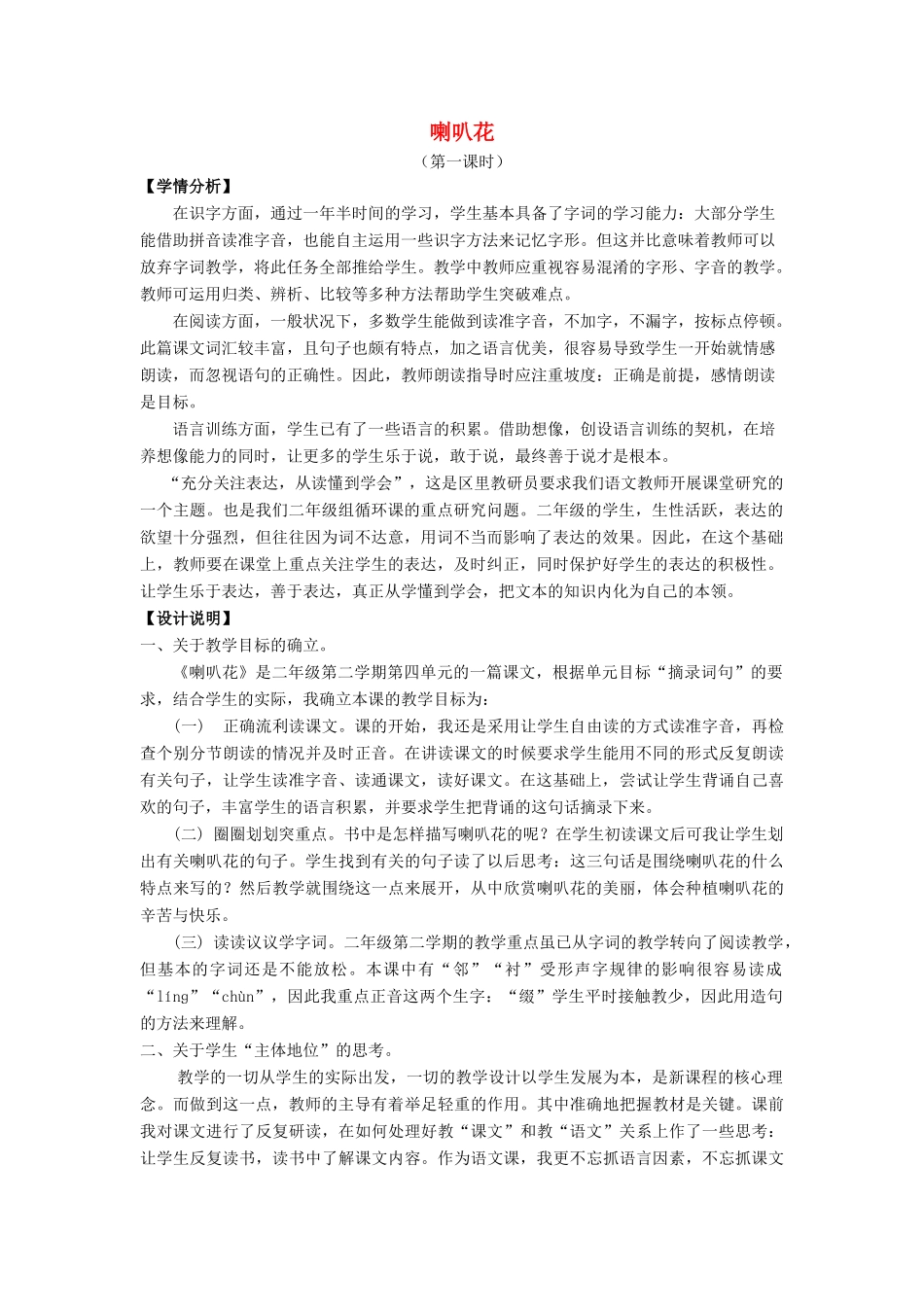 喇叭花

（第一课时）

【学情分析】

在识字方面，通过一年半时间的学习，学生基本具备了字词的学习能力：大部分学生能借助拼音读准字音，也能自主运用一些识字方法来记忆字形。但这并比意味着教师可以放弃字词教学，将此任务全部推给学生。教学中教师应重视容易混淆的字形、字音的教学。教师可运用归类、辨析、比较等多种方法帮助学生突破难点。

在阅读方面，一般状况下，多数学生能做到读准字音，不加字，不漏字，按标点停顿。此篇课文词汇较丰富，且句子也颇有特点，加之语言优美，很容易导致学生一开始就情感朗读，而忽视语句的正确性。因此，教师朗读指导时应注重坡度：正确是前提，感情朗读是目标。

语言训练方面，学生已有了一些语言的积累。借助想像，创设语言训练的契机，在培养想像能力的同时，让更多的学生乐于说，敢于说，最终善于说才是根本。

“充分关注表达，从读懂到学会”，这是区里教研员要求我们语文教师开展课堂研究的一个主题。也是我们二年级组循环课的重点研究问题。二年级的学生，生性活跃，表达的欲望十分强烈，但往往因为词不达意，用词不当而影响了表达的效果。因此，在这个基础上，教师要在课堂上重点关注学生的表达，及时纠正，同时保护好学生的表达的积极性。让学生乐于表达，善于表达，真正从学懂到学会，把文本的知识内化为自己的本领。

【设计说明】

一、关于教学目标的确立。

《喇叭花》是二年级第二学期第四单元的一篇课文，根据单元目标“摘录词句”的要求，结合学生的实际，我确立本课的教学目标为：

（一） 正确流利读课文。课的开始，我还是采用让学生自由读的方式读准字音，再检查个别分节朗读的情况并及时正音。在讲读课文的时候要求学生能用不同的形式反复朗读有关句子，让学生读准字音、读通课文，读好课文。在这基础上，尝试让学生背诵自己喜欢的句子，丰富学生的语言积累，并要求学生把背诵的这句话摘录下来。

（二）圈圈划划突重点。书中是怎样描写喇叭花的呢？在学生初读课文后可我让学生划出有关喇叭花的句子。学生找到有关的句子读了以后思考：这三句话是围绕喇叭花的什么特点来写的？然后教学就围绕这一点来展开，从中欣赏喇叭花的美丽，体会种植喇叭花的辛苦与快乐。

（三）读读议议学字词。二年级第二学期的教学重点虽已从字词的教学转向了阅读教学，但基本的字词还是不能放松。本课中有“邻”“衬”受形声字规律的影响很容易读成“líng”“chùn”，因此我重点正音这两个生字：“缀”学生平时接触教少，因此用造句的方法来理解。

二、关于学生“主体地位”的思考。

教学的一切从学生的实际出发，一切的教学设计以学生发展为本，是新课程的核心理念。而做到这一点，教师的主导有着举足轻重的作用。其中准确地把握教材是关键。课前我对课文进行了反复研读，在如何处理好教“课文”和教“语文”关系上作了一些思考：让学生反复读书，读书中了解课文内容。作为语文课，我更不忘抓语言因素，不忘抓课文